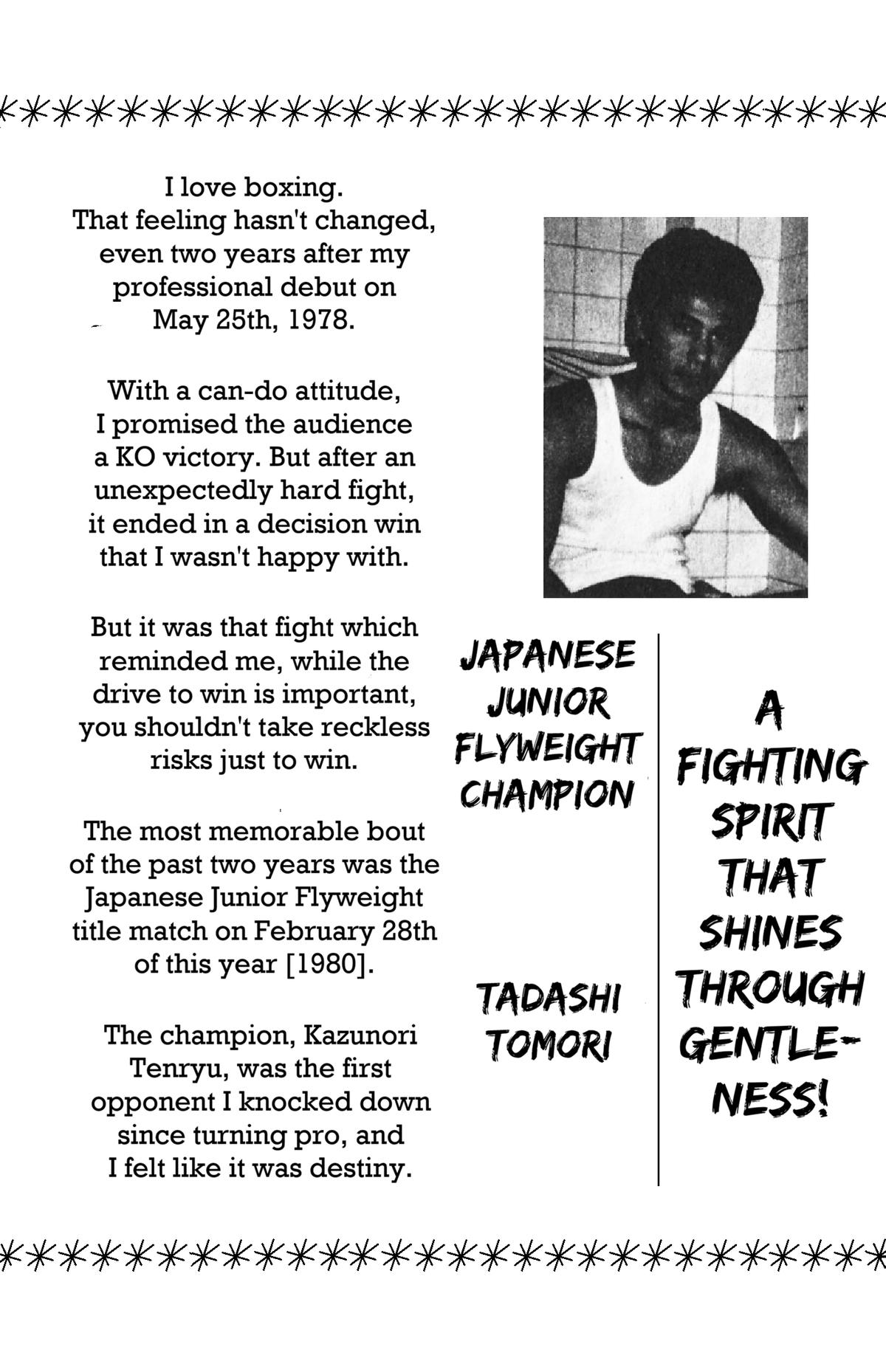 I love boxing. That feeling hasn't changed, even two years after my professional debut on May 25th, 1978.

With a can-do attitude, I promised the audience a KO victory. But after an unexpectedly hard fight, it ended in a decision win that I wasn't happy with.

But it was that fight which reminded me, while the drive to win is important, you shouldn't take reckless risks just to win.

The most memorable bout of the past two years was the Japanese Junior Flyweight title match on February 28th of this year [1980].

The champion, Kazunori Tenryu, was the first opponent I knocked down since turning pro, and I felt like it was destiny.

JAPANESE JUNIOR FLYWEIGHT CHAMPION

TADASHI TOMORI

A FIGHTING SPIRIT THAT SHINES THROUGH GENTLENESS!